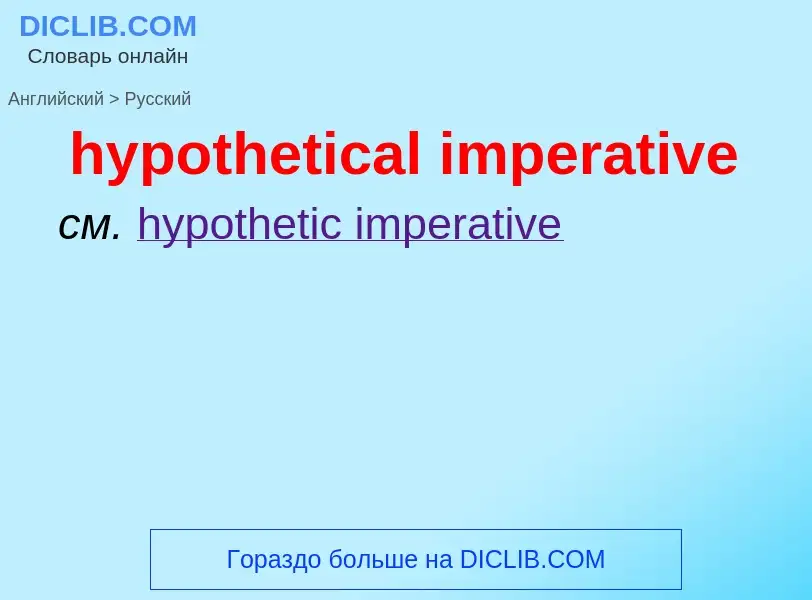 DICLIB.COM
Словарь онлайн

Английский > Русский

hypothetical imperative

см. hypothetic imperative

Гораздо больше на DICLIB.COM